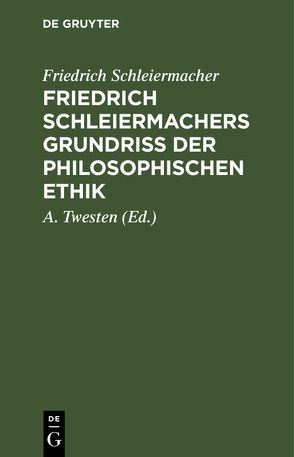 DE GRUYTER

Friedrich Schleiermacher

FRIEDRICH SCHLEIERMACHERS GRUNDRISS DER PHILOSOPHISCHEN ETHIK

A. Twesten (Ed.)

DE
G